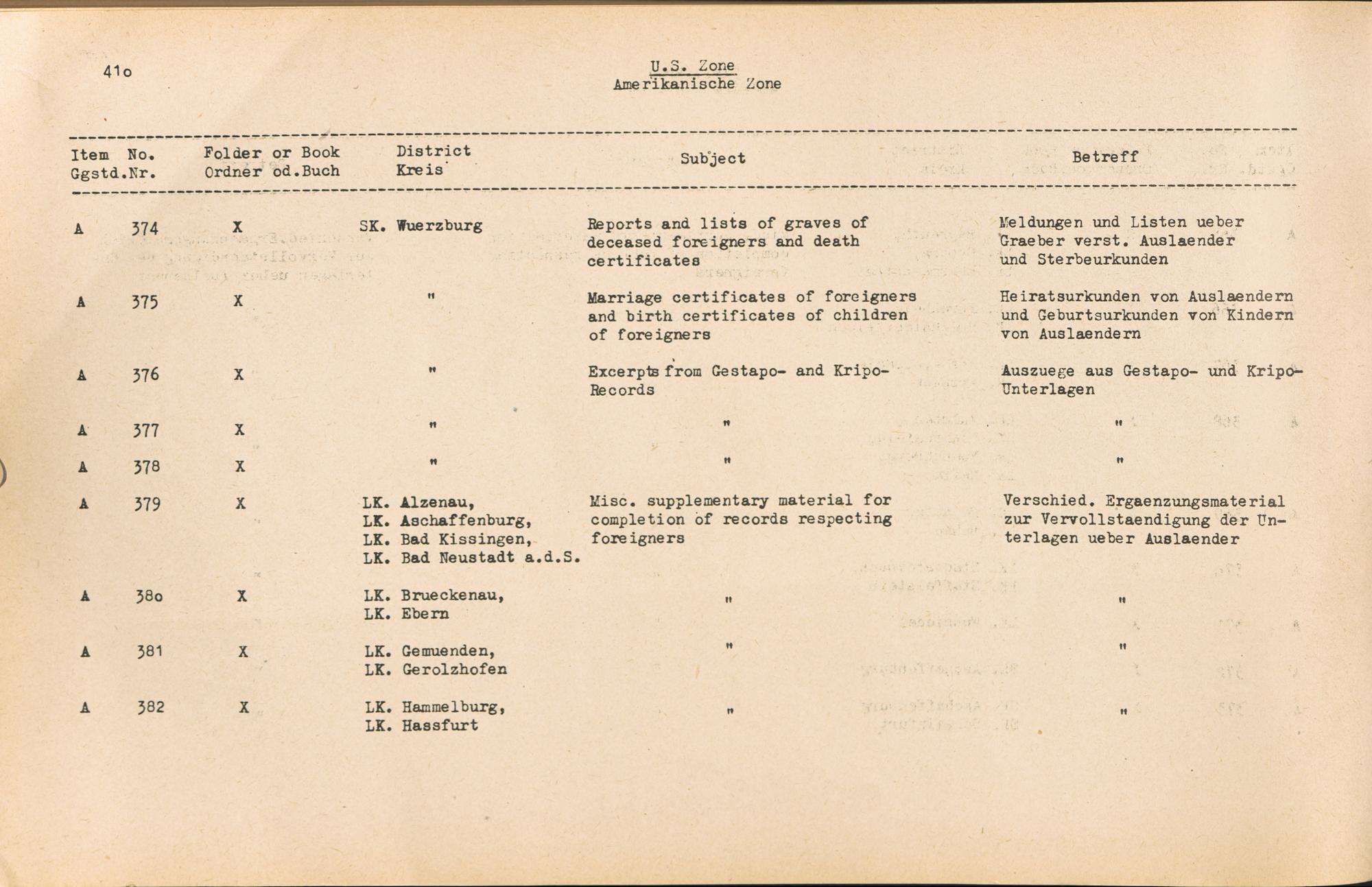 41o

U.S. Zone
Amerikanische Zone

| Item Ggstd. | No. Nr. | Folder or Book Ordner od.Buch | District Kreis | Subject | Betreff |
|---|---|---|---|---|---|
| A | 374 | X | SK. Wuerzburg | Reports and lists of graves of deceased foreigners and death certificates | Meldungen und Listen ueber Graeber verst. Auslaender und Sterbeurkunden |
| A | 375 | X | " | Marriage certificates of foreigners and birth certificates of children of foreigners | Heiratsurkunden von Auslaendern und Geburtsurkunden von Kindern von Auslaendern |
| A | 376 | X | " | Excerpts from Gestapo- and Kripo-Records | Auszuege aus Gestapo- und Kripo-Unterlagen |
| A | 377 | X | " | " | " |
| A | 378 | X | " | " | " |
| A | 379 | X | LK. Alzenau, LK. Aschaffenburg, LK. Bad Kissingen, LK. Bad Neustadt a.d.S. | Misc. supplementary material for completion of records respecting foreigners | Verschied. Ergaenzungsmaterial zur Vervollstaendigung der Unterlagen ueber Auslaender |
| A | 38o | X | LK. Brueckenau, LK. Ebern | " | " |
| A | 381 | X | LK. Gemuenden, LK. Gerolzhofen | " | " |
| A | 382 | X | LK. Hammelburg, LK. Hassfurt | " | " |